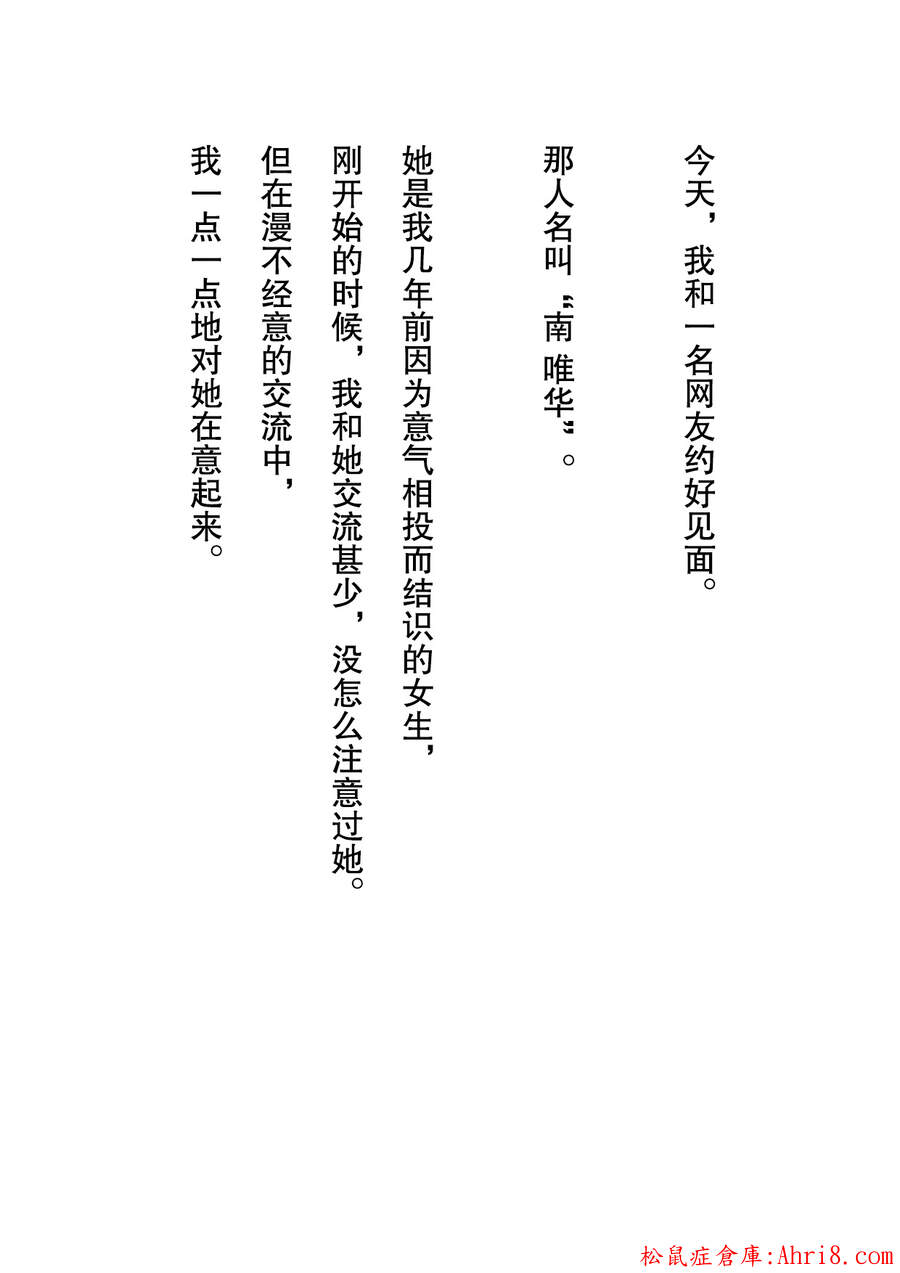 今天，我和一名网友约好见面。

那人名叫“南 唯华”。

她是我几年前因为意气相投而结识的女生，
刚开始的时候，我和她交流甚少，没怎么注意过她。
但在漫不经意的交流中，
我一点一点地对她在意起来。

松鼠症倉庫:Ahri8.com